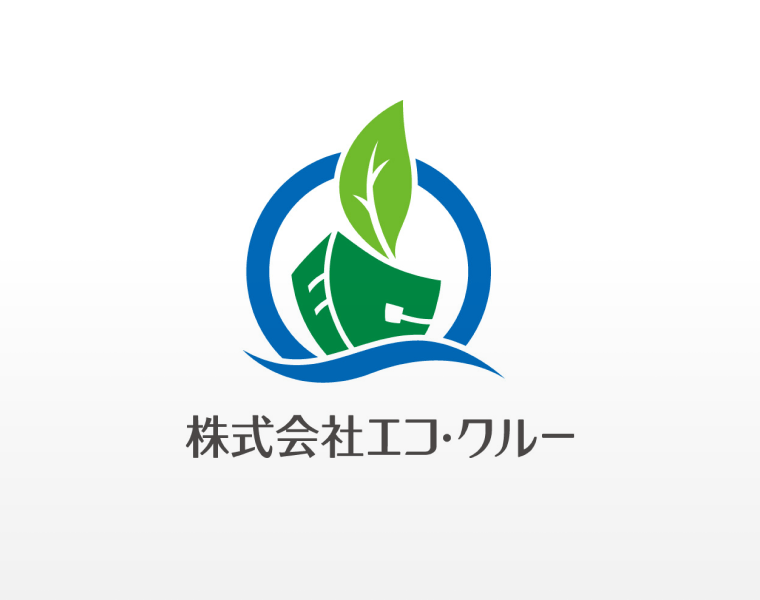 株式会社エコ・クルー